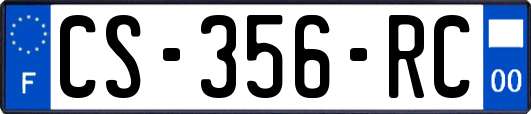 F
CS-356-RC
00